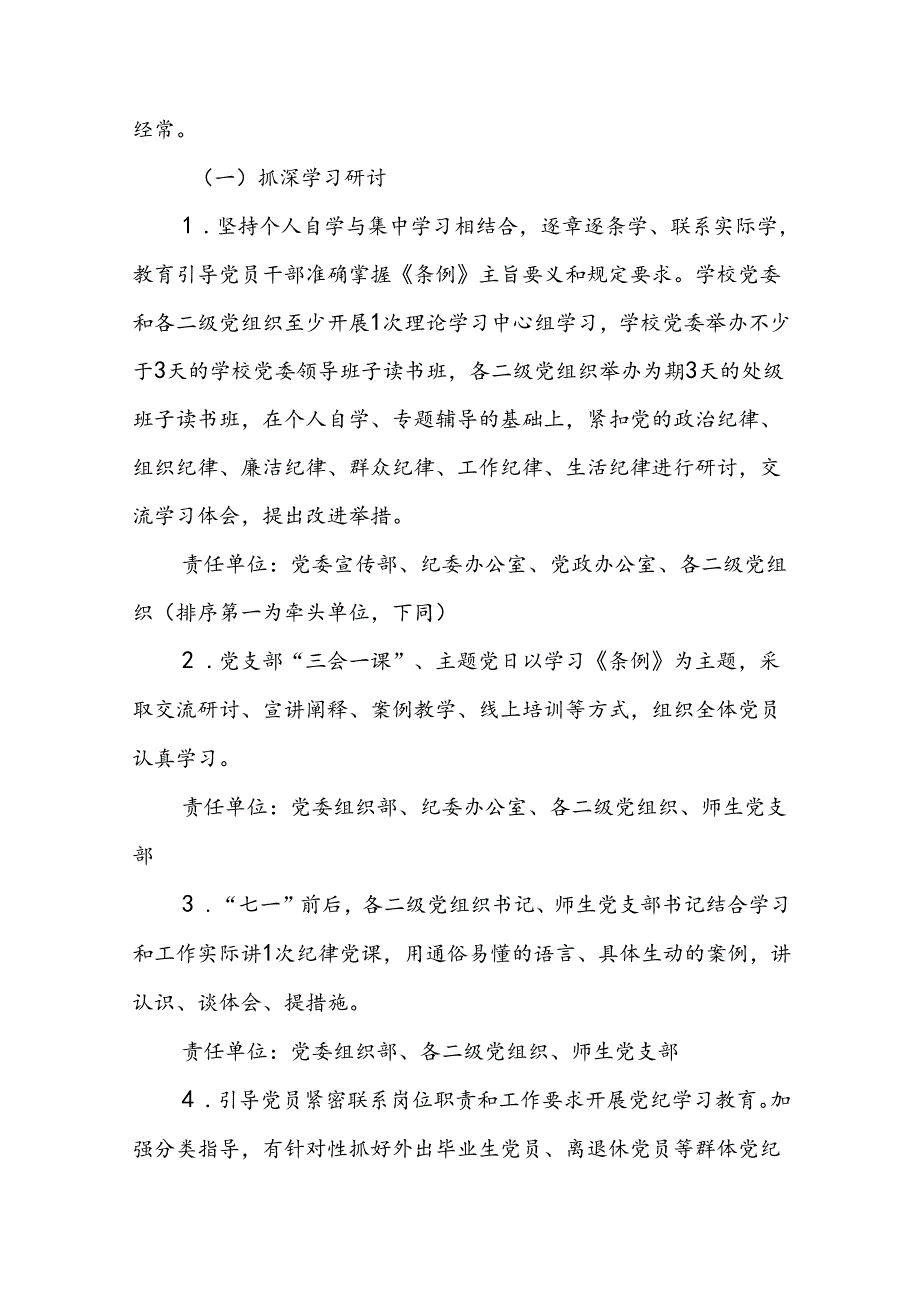 经常。

（一）抓深学习研讨

1．坚持个人自学与集中学习相结合，逐章逐条学、联系实际学，教育引导党员干部准确掌握《条例》主旨要义和规定要求。学校党委和各二级党组织至少开展1次理论学习中心组学习，学校党委举办不少于3天的学校党委领导班子读书班，各二级党组织举办为期3天的处级班子读书班，在个人自学、专题辅导的基础上，紧扣党的政治纪律、组织纪律、廉洁纪律、群众纪律、工作纪律、生活纪律进行研讨，交流学习体会，提出改进举措。

责任单位：党委宣传部、纪委办公室、党政办公室、各二级党组织（排序第一为牵头单位，下同）

2．党支部“三会一课”、主题党日以学习《条例》为主题，采取交流研讨、宣讲阐释、案例教学、线上培训等方式，组织全体党员认真学习。

责任单位：党委组织部、纪委办公室、各二级党组织、师生党支部

3．“七一”前后，各二级党组织书记、师生党支部书记结合学习和工作实际讲1次纪律党课，用通俗易懂的语言、具体生动的案例，讲认识、谈体会、提措施。

责任单位：党委组织部、各二级党组织、师生党支部

4．引导党员紧密联系岗位职责和工作要求开展党纪学习教育。加强分类指导，有针对性抓好外出毕业生党员、离退休党员等群体党纪